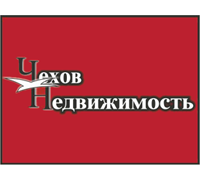 Чехов
Недвижимость